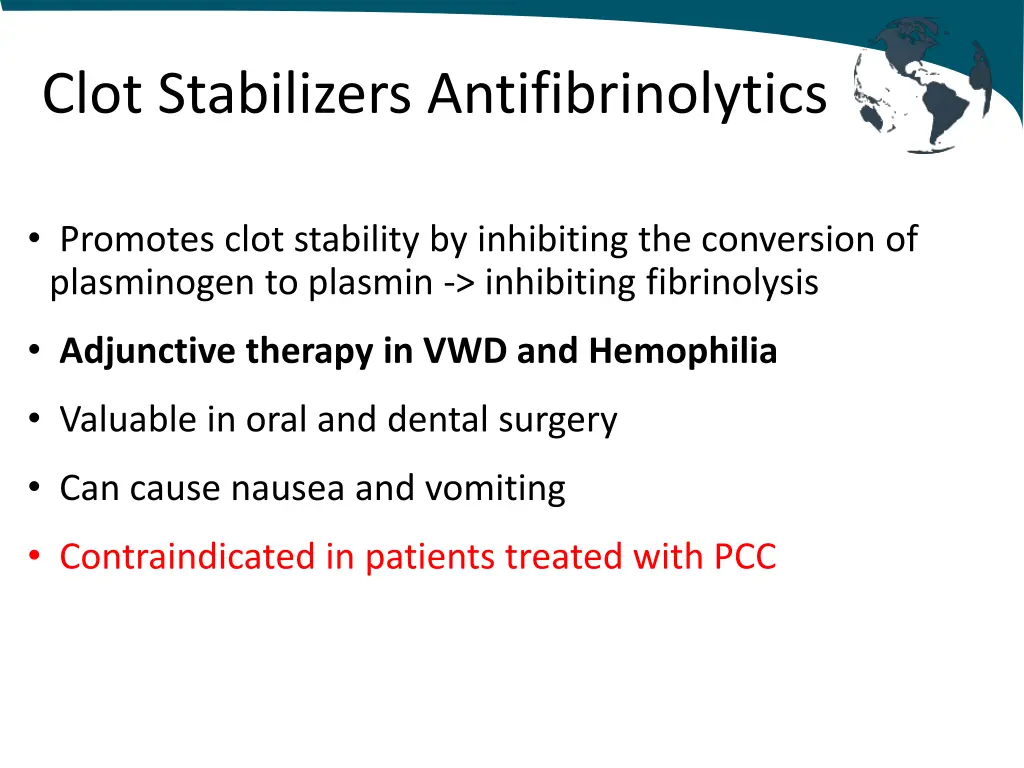 Clot Stabilizers Antifibrinolytics

• Promotes clot stability by inhibiting the conversion of plasminogen to plasmin -> inhibiting fibrinolysis

• Adjunctive therapy in VWD and Hemophilia

• Valuable in oral and dental surgery

• Can cause nausea and vomiting

• Contraindicated in patients treated with PCC